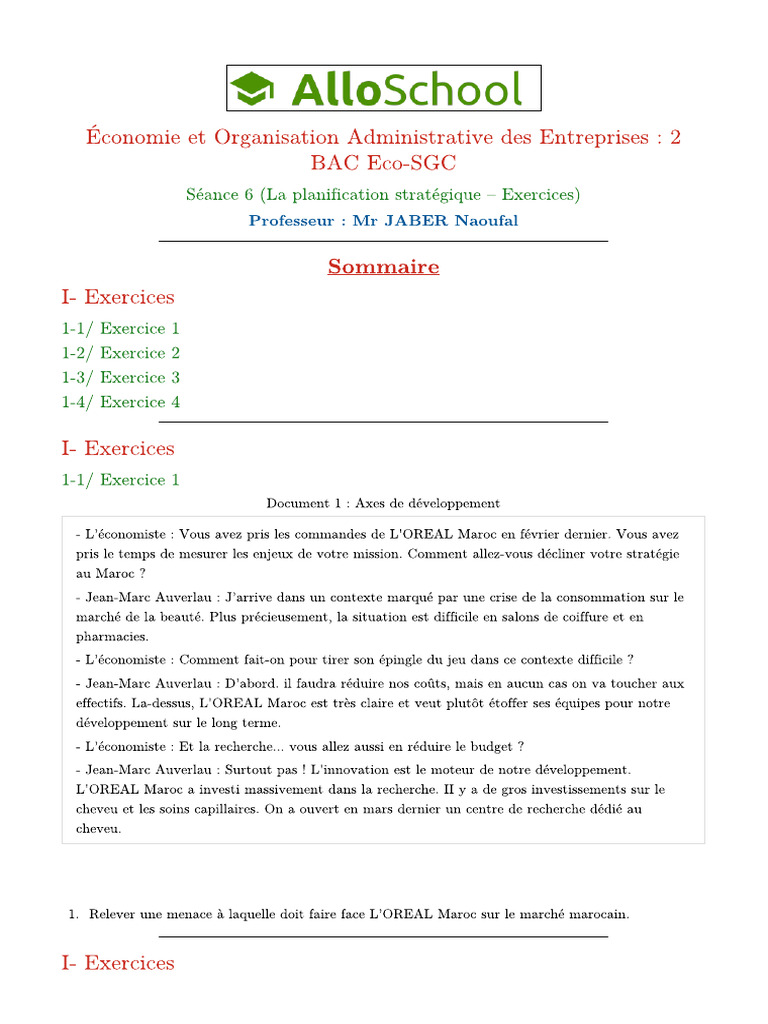 AlloSchool

Économie et Organisation Administrative des Entreprises : 2 BAC Eco-SGC

Séance 6 (La planification stratégique – Exercices)

Professeur : Mr JABER Naoufal

Sommaire

I- Exercices

1-1/ Exercice 1
1-2/ Exercice 2
1-3/ Exercice 3
1-4/ Exercice 4

I- Exercices

1-1/ Exercice 1

Document 1 : Axes de développement

- L'économiste : Vous avez pris les commandes de L'OREAL Maroc en février dernier. Vous avez pris le temps de mesurer les enjeux de votre mission. Comment allez-vous décliner votre stratégie au Maroc ?

- Jean-Marc Auverlau : J'arrive dans un contexte marqué par une crise de la consommation sur le marché de la beauté. Plus précieusement, la situation est difficile en salons de coiffure et en pharmacies.

- L'économiste : Comment fait-on pour tirer son épingle du jeu dans ce contexte difficile ?

- Jean-Marc Auverlau : D'abord. il faudra réduire nos coûts, mais en aucun cas on va toucher aux effectifs. La-dessus, L'OREAL Maroc est très claire et veut plutôt étoffer ses équipes pour notre développement sur le long terme.

- L'économiste : Et la recherche... vous allez aussi en réduire le budget ?

- Jean-Marc Auverlau : Surtout pas ! L'innovation est le moteur de notre développement. L'OREAL Maroc a investi massivement dans la recherche. II y a de gros investissements sur le cheveu et les soins capillaires. On a ouvert en mars dernier un centre de recherche dédié au cheveu.

1. Relever une menace à laquelle doit faire face L'OREAL Maroc sur le marché marocain.

I- Exercices